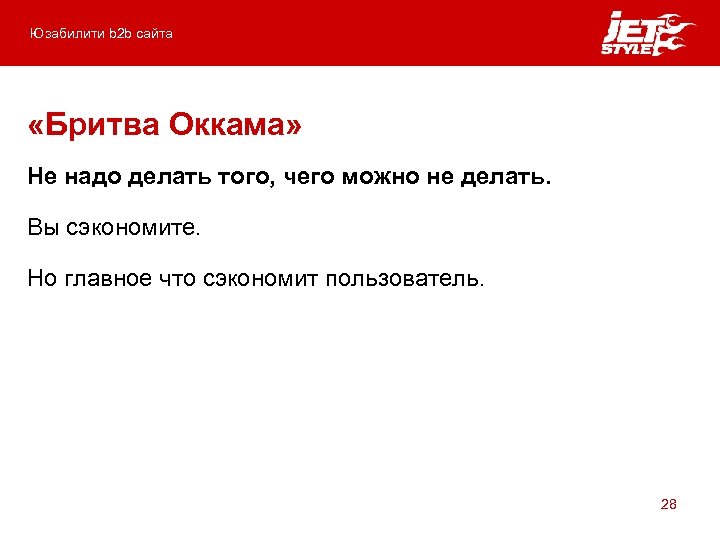 Юзабилити b2b сайта

JET STYLE

«Бритва Оккама»

Не надо делать того, чего можно не делать.

Вы сэкономите.

Но главное что сэкономит пользователь.

28